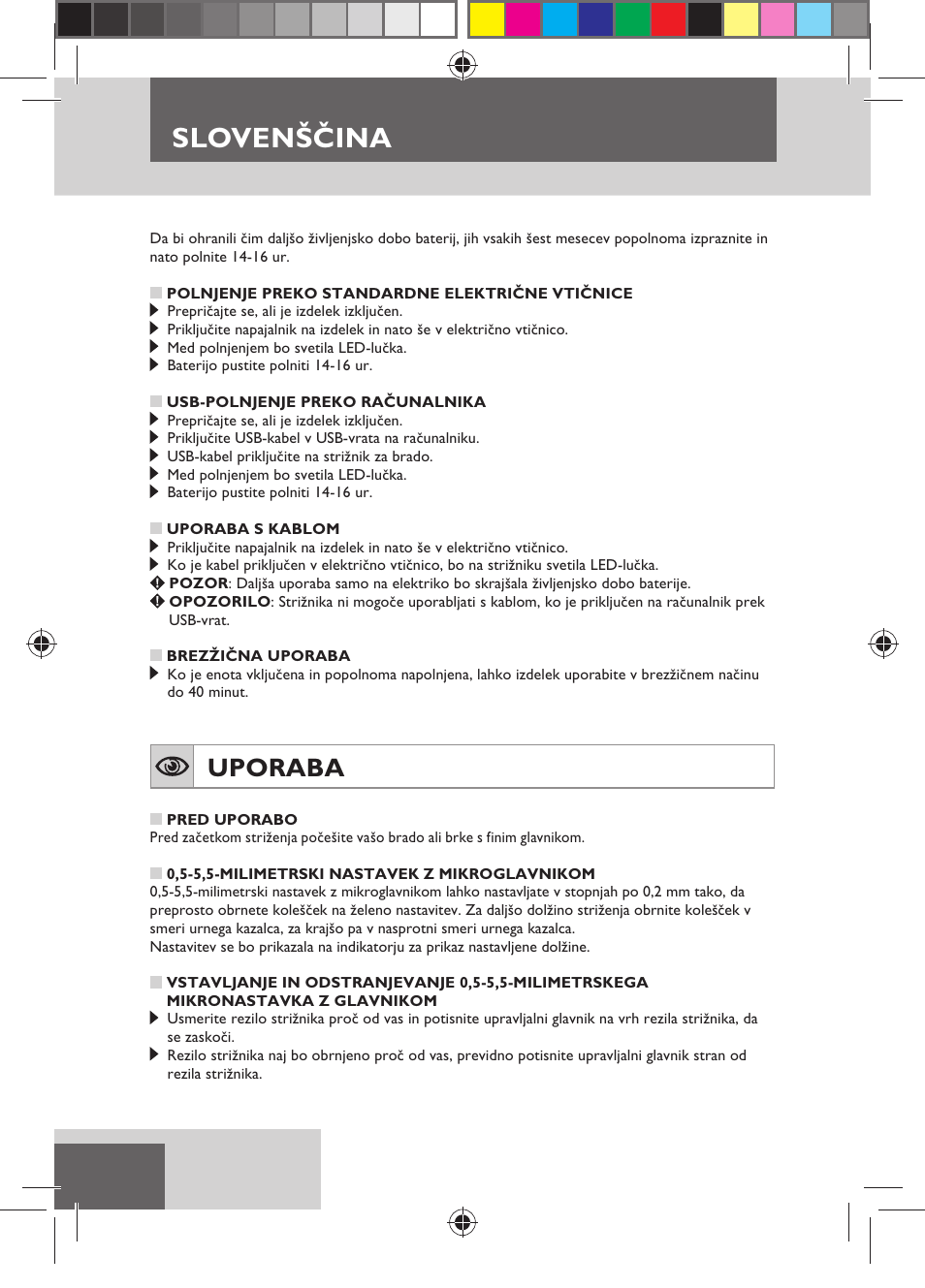 SLOVENŠČINA

Da bi ohranili čim daljšo življenjsko dobo baterij, jih vsakih šest mesecev popolnoma izpraznite in nato polnite 14-16 ur.

POLNJENJE PREKO STANDARDNE ELEKTRIČNE VTIČNICE
Prepričajte se, ali je izdelek izključen.
Priključite napajalnik na izdelek in nato še v električno vtičnico.
Med polnjenjem bo svetila LED-lučka.
Baterijo pustite polniti 14-16 ur.

USB-POLNJENJE PREKO RAČUNALNIKA
Prepričajte se, ali je izdelek izključen.
Priključite USB-kabel v USB-vrata na računalniku.
USB-kabel priključite na strižnik za brado.
Med polnjenjem bo svetila LED-lučka.
Baterijo pustite polniti 14-16 ur.

UPORABA S KABLOM
Priključite napajalnik na izdelek in nato še v električno vtičnico.
Ko je kabel priključen v električno vtičnico, bo na strižniku svetila LED-lučka.
POZOR: Daljša uporaba samo na elektriko bo skrajšala življenjsko dobo baterije.
OPOZORILO: Strižnika ni mogoče uporabljati s kablom, ko je priključen na računalnik prek USB-vrat.

BREZŽIČNA UPORABA
Ko je enota vključena in popolnoma napolnjena, lahko izdelek uporabite v brezžičnem načinu do 40 minut.

UPORABA

PRED UPORABO
Pred začetkom striženja počešite vašo brado ali brke s finim glavnikom.

0,5-5,5-MILIMETRSKI NASTAVEK Z MIKROGLAVNIKOM
0,5-5,5-milimetrski nastavek z mikroglavnikom lahko nastavljate v stopnjah po 0,2 mm tako, da preprosto obrnete kolešček na želeno nastavitev. Za daljšo dolžino striženja obrnite kolešček v smeri urnega kazalca, za krajšo pa v nasprotni smeri urnega kazalca.
Nastavitev se bo prikazala na indikatorju za prikaz nastavljene dolžine.

VSTAVLJANJE IN ODSTRANJEVANJE 0,5-5,5-MILIMETRSKEGA MIKRONASTAVKA Z GLAVNIKOM
Usmerite rezilo strižnika proč od vas in potisnite upravljalni glavnik na vrh rezila strižnika, da se zaskoči.
Rezilo strižnika naj bo obrnjeno proč od vas, previdno potisnite upravljalni glavnik stran od rezila strižnika.